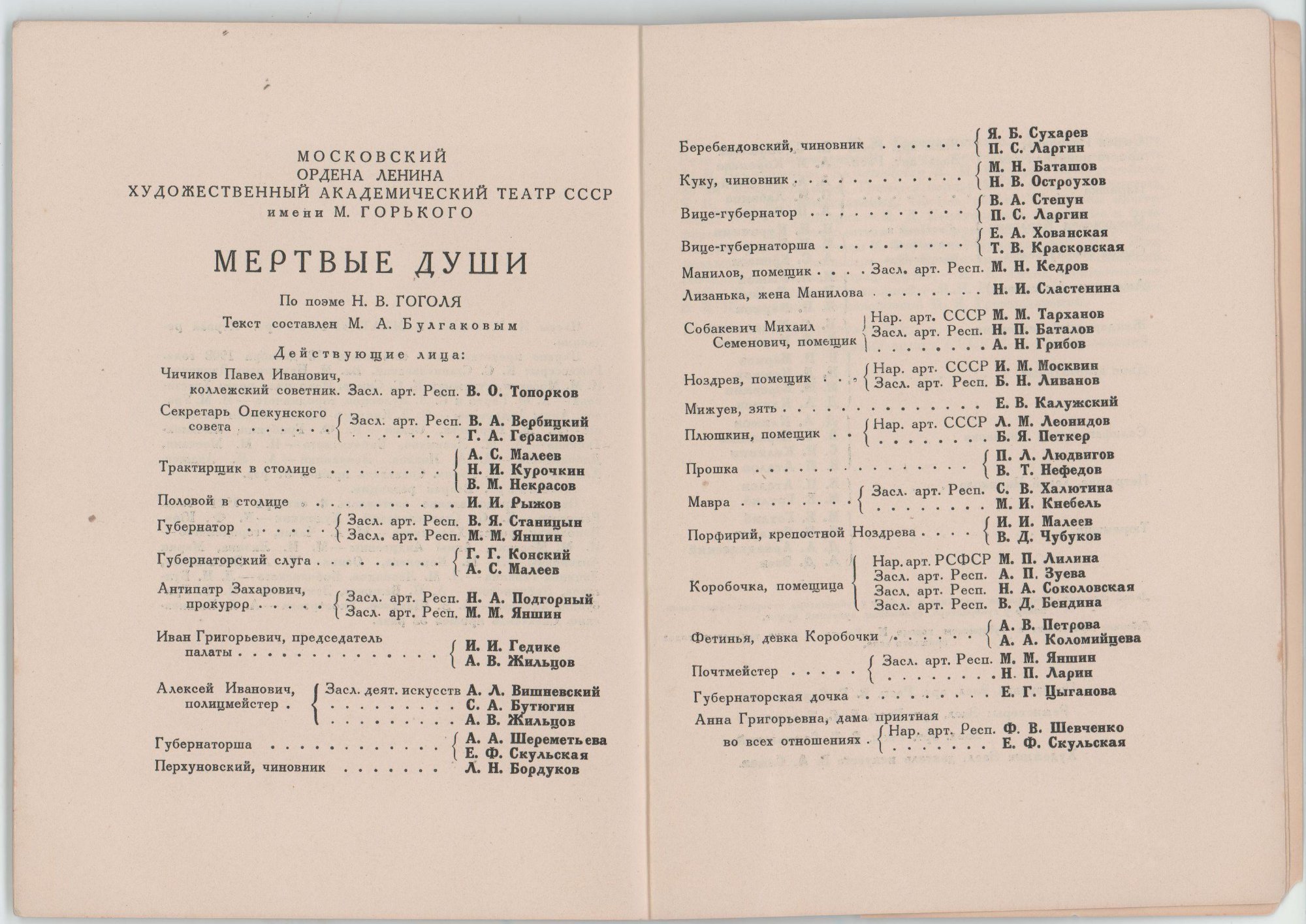 МОСКОВСКИЙ
ОРДЕНА ЛЕНИНА
ХУДОЖЕСТВЕННЫЙ АКАДЕМИЧЕСКИЙ ТЕАТР СССР
имени М. ГОРЬКОГО

МЕРТВЫЕ ДУШИ

По поэме Н. В. ГОГОЛЯ

Текст составлен М. А. Булгаковым

Действующие лица:

Чичиков Павел Иванович, коллежский советник. Засл. арт. Респ. В. О. Топорков

Секретарь Опекунского совета Засл. арт. Респ. В. А. Вербицкий
Г. А. Герасимов

Трактирщик в столице А. С. Малеев
Н. И. Курочкин
В. М. Некрасов

Половой в столице И. И. Рыжов

Губернатор Засл. арт. Респ. В. Я. Станицын
Засл. арт. Респ. М. М. Яншин

Губернаторский слуга Г. Г. Конский
А. С. Малеев

Антипатр Захарович, прокурор Засл. арт. Респ. Н. А. Подгорный
Засл. арт. Респ. М. М. Яншин

Иван Григорьевич, председатель палаты И. И. Гедике
А. В. Жильцов

Алексей Иванович, полицмейстер Засл. деят. искусств А. Л. Вишневский
С. А. Бутюгин
А. В. Жильцов

Губернаторша А. А. Шереметьева
Е. Ф. Скульская

Перхуновский, чиновник Л. Н. Бордуков

Беребендовский, чиновник Я. Б. Сухарев
П. С. Ларгин

Куку, чиновник М. Н. Баташов
Н. В. Остроухов

Вице-губернатор В. А. Степун
П. С. Ларгин

Вице-губернаторша Е. А. Хованская
Т. В. Красковская

Манилов, помещик Засл. арт. Респ. М. Н. Кедров

Лизанька, жена Манилова Н. И. Сластенина

Собакевич Михаил Семенович, помещик Нар. арт. СССР М. М. Тарханов
Засл. арт. Респ. Н. П. Баталов
А. Н. Грибов

Ноздрев, помещик Нар. арт. СССР И. М. Москвин
Засл. арт. Респ. Б. Н. Ливанов

Мижуев, зять Е. В. Калужский

Плюшкин, помещик Нар. арт. СССР Л. М. Леонидов
Б. Я. Петкер

Прошка П. Л. Людвигов
В. Т. Нефедов

Мавра Засл. арт. Респ. С. В. Халютина
М. И. Кнебель

Порфирий, крепостной Ноздрева И. И. Малеев
В. Д. Чубуков

Коробочка, помещица Нар. арт. РСФСР М. П. Лилина
Засл. арт. Респ. А. П. Зуева
Засл. арт. Респ. Н. А. Соколовская
Засл. арт. Респ. В. Д. Бендина

Фетинья, девка Коробочки А. В. Петрова
А. А. Коломийцева

Почтмейстер Засл. арт. Респ. М. М. Яншин
Н. П. Ларин

Губернаторская дочка Е. Г. Цыганова

Анна Григорьевна, дама приятная во всех отношениях Нар. арт. Респ. Ф. В. Шевченко
Е. Ф. Скульская